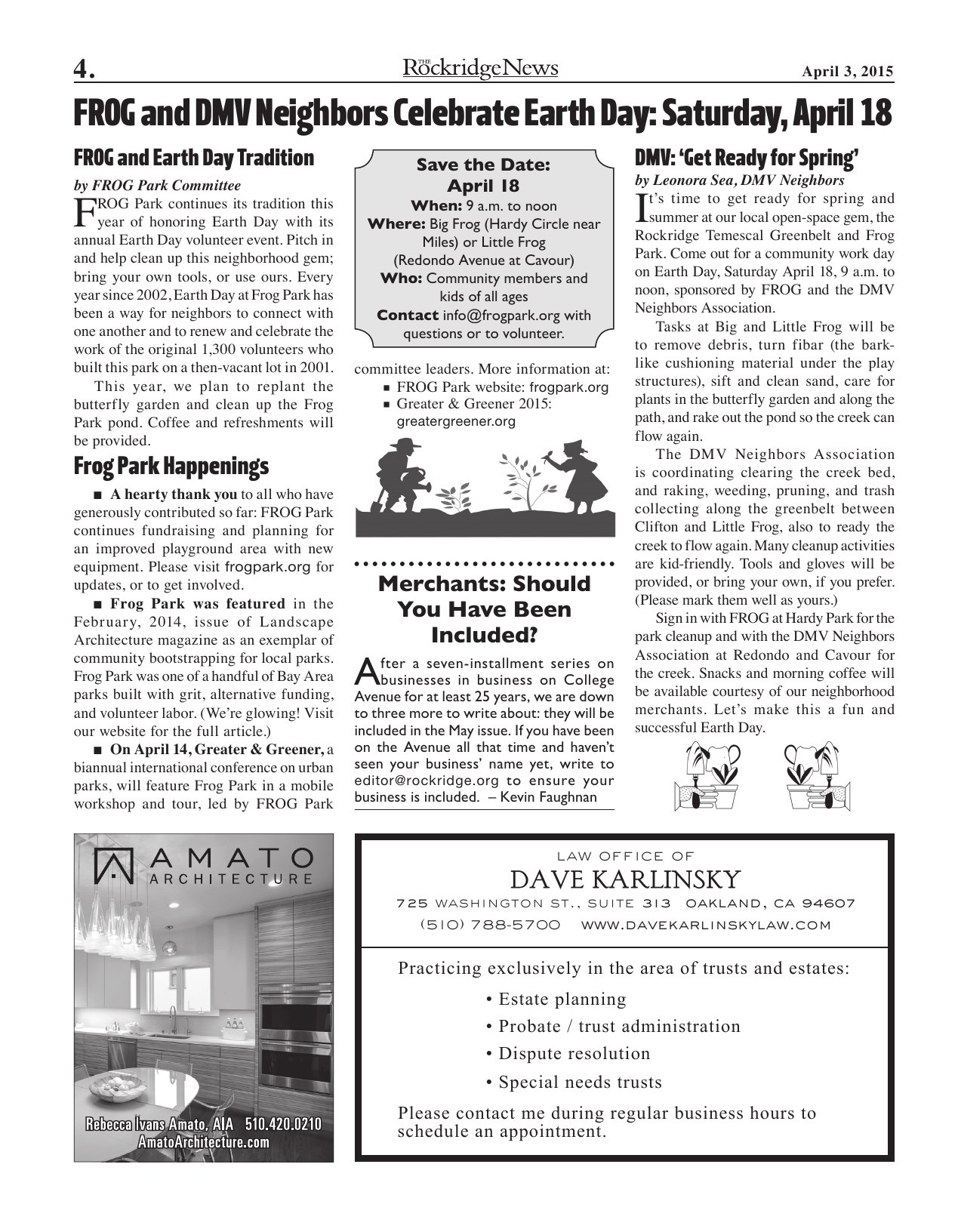 4.

THE RockridgeNews

April 3, 2015

FROG and DMV Neighbors Celebrate Earth Day: Saturday, April 18

FROG and Earth Day Tradition

by FROG Park Committee

FROG Park continues its tradition this year of honoring Earth Day with its annual Earth Day volunteer event. Pitch in and help clean up this neighborhood gem; bring your own tools, or use ours. Every year since 2002, Earth Day at Frog Park has been a way for neighbors to connect with one another and to renew and celebrate the work of the original 1,300 volunteers who built this park on a then-vacant lot in 2001.

This year, we plan to replant the butterfly garden and clean up the Frog Park pond. Coffee and refreshments will be provided.

Frog Park Happenings

■ A hearty thank you to all who have generously contributed so far: FROG Park continues fundraising and planning for an improved playground area with new equipment. Please visit frogpark.org for updates, or to get involved.

■ Frog Park was featured in the February, 2014, issue of Landscape Architecture magazine as an exemplar of community bootstrapping for local parks. Frog Park was one of a handful of Bay Area parks built with grit, alternative funding, and volunteer labor. (We're glowing! Visit our website for the full article.)

■ On April 14, Greater & Greener, a biannual international conference on urban parks, will feature Frog Park in a mobile workshop and tour, led by FROG Park committee leaders. More information at:

■ FROG Park website: frogpark.org
■ Greater & Greener 2015: greatergreener.org

Save the Date: April 18
When: 9 a.m. to noon
Where: Big Frog (Hardy Circle near Miles) or Little Frog (Redondo Avenue at Cavour)
Who: Community members and kids of all ages
Contact info@frogpark.org with questions or to volunteer.

Merchants: Should You Have Been Included?

After a seven-installment series on businesses in business on College Avenue for at least 25 years, we are down to three more to write about: they will be included in the May issue. If you have been on the Avenue all that time and haven't seen your business' name yet, write to editor@rockridge.org to ensure your business is included. – Kevin Faughnan

DMV: 'Get Ready for Spring'

by Leonora Sea, DMV Neighbors

It's time to get ready for spring and summer at our local open-space gem, the Rockridge Temescal Greenbelt and Frog Park. Come out for a community work day on Earth Day, Saturday April 18, 9 a.m. to noon, sponsored by FROG and the DMV Neighbors Association.

Tasks at Big and Little Frog will be to remove debris, turn fibar (the bark-like cushioning material under the play structures), sift and clean sand, care for plants in the butterfly garden and along the path, and rake out the pond so the creek can flow again.

The DMV Neighbors Association is coordinating clearing the creek bed, and raking, weeding, pruning, and trash collecting along the greenbelt between Clifton and Little Frog, also to ready the creek to flow again. Many cleanup activities are kid-friendly. Tools and gloves will be provided, or bring your own, if you prefer. (Please mark them well as yours.)

Sign in with FROG at Hardy Park for the park cleanup and with the DMV Neighbors Association at Redondo and Cavour for the creek. Snacks and morning coffee will be available courtesy of our neighborhood merchants. Let's make this a fun and successful Earth Day.

AMATO ARCHITECTURE

Rebecca Ivans Amato, AIA 510.420.0210
AmatoArchitecture.com

LAW OFFICE OF
DAVE KARLINSKY
725 WASHINGTON ST., SUITE 313 OAKLAND, CA 94607
(510) 788-5700 WWW.DAVEKARLINSKYLAW.COM

Practicing exclusively in the area of trusts and estates:
• Estate planning
• Probate / trust administration
• Dispute resolution
• Special needs trusts

Please contact me during regular business hours to schedule an appointment.